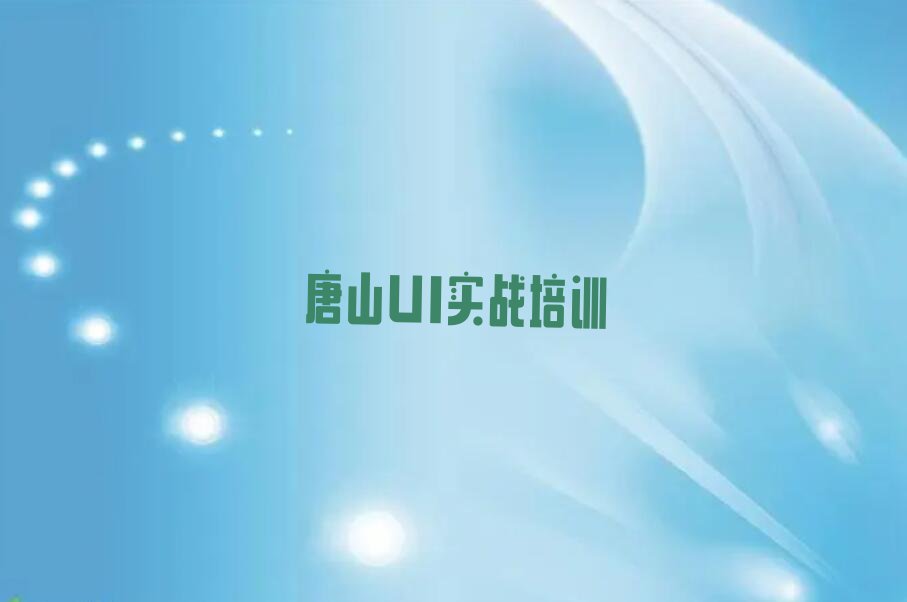 唐山UI实战培训